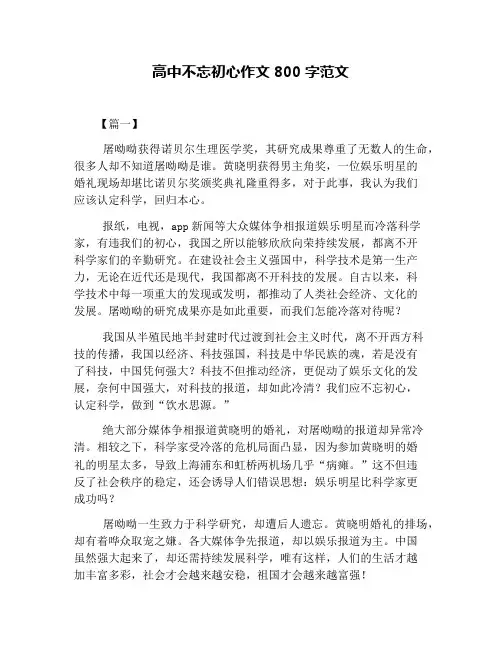 高中不忘初心作文 800 字范文

【篇一】

屠呦呦获得诺贝尔生理医学奖，其研究成果尊重了无数人的生命，很多人却不知道屠呦呦是谁。黄晓明获得男主角奖，一位娱乐明星的婚礼现场却堪比诺贝尔奖颁奖典礼隆重得多，对于此事，我认为我们应该认定科学，回归本心。

报纸，电视，app 新闻等大众媒体争相报道娱乐明星而冷落科学家，有违我们的初心，我国之所以能够欣欣向荣持续发展，都离不开科学家们的辛勤研究。在建设社会主义强国中，科学技术是第一生产力，无论在近代还是现代，我国都离不开科技的发展。自古以来，科学技术中每一项重大的发现或发明，都推动了人类社会经济、文化的发展。屠呦呦的研究成果亦是如此重要，而我们怎能冷落对待呢？

我国从半殖民地半封建时代过渡到社会主义时代，离不开西方科技的传播，我国以经济、科技强国，科技是中华民族的魂，若是没有了科技，中国凭何强大？科技不但推动经济，更促动了娱乐文化的发展，奈何中国强大，对科技的报道，却如此冷清？我们应不忘初心，认定科学，做到“饮水思源。”

绝大部分媒体争相报道黄晓明的婚礼，对屠呦呦的报道却异常冷清。相较之下，科学家受冷落的危机局面凸显，因为参加黄晓明的婚礼的明星太多，导致上海浦东和虹桥两机场几乎“病瘫。”这不但违反了社会秩序的稳定，还会诱导人们错误思想：娱乐明星比科学家更成功吗？

屠呦呦一生致力于科学研究，却遭后人遗忘。黄晓明婚礼的排场，却有着哗众取宠之嫌。各大媒体争先报道，却以娱乐报道为主。中国虽然强大起来了，却还需持续发展科学，唯有这样，人们的生活才越加丰富多彩，社会才会越来越安稳，祖国才会越来越富强！